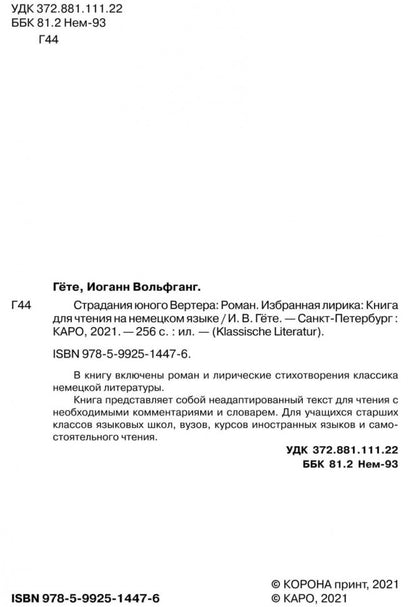 УДК 372.881.111.22
ББК 81.2 Нем-93
Г44

Гёте, Иоганн Вольфганг.

Г44 Страдания юного Вертера: Роман. Избранная лирика: Книга для чтения на немецком языке / И. В. Гёте. — Санкт-Петербург : КАРО, 2021. — 256 с. : ил. — (Klassische Literatur).

ISBN 978-5-9925-1447-6.

В книгу включены роман и лирические стихотворения классика немецкой литературы.

Книга представляет собой неадаптированный текст для чтения с необходимыми комментариями и словарем. Для учащихся старших классов языковых школ, вузов, курсов иностранных языков и самостоятельного чтения.

УДК 372.881.111.22
ББК 81.2 Нем-93

ISBN 978-5-9925-1447-6

© КОРОНА принт, 2021
© КАРО, 2021